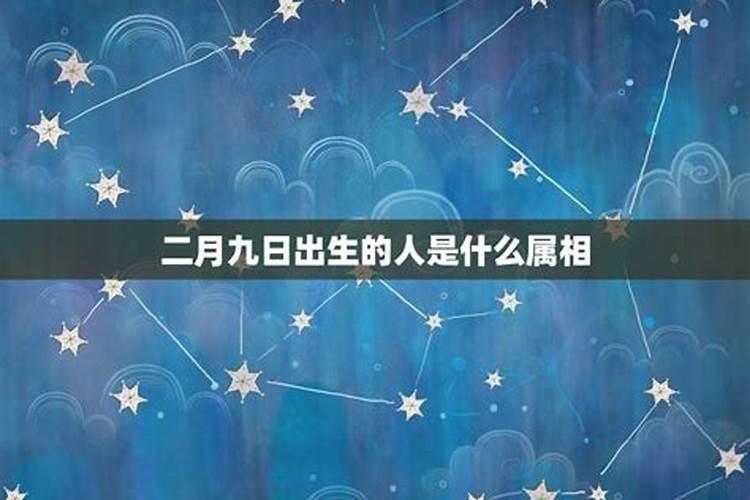 二月九日出生的人是什么属相